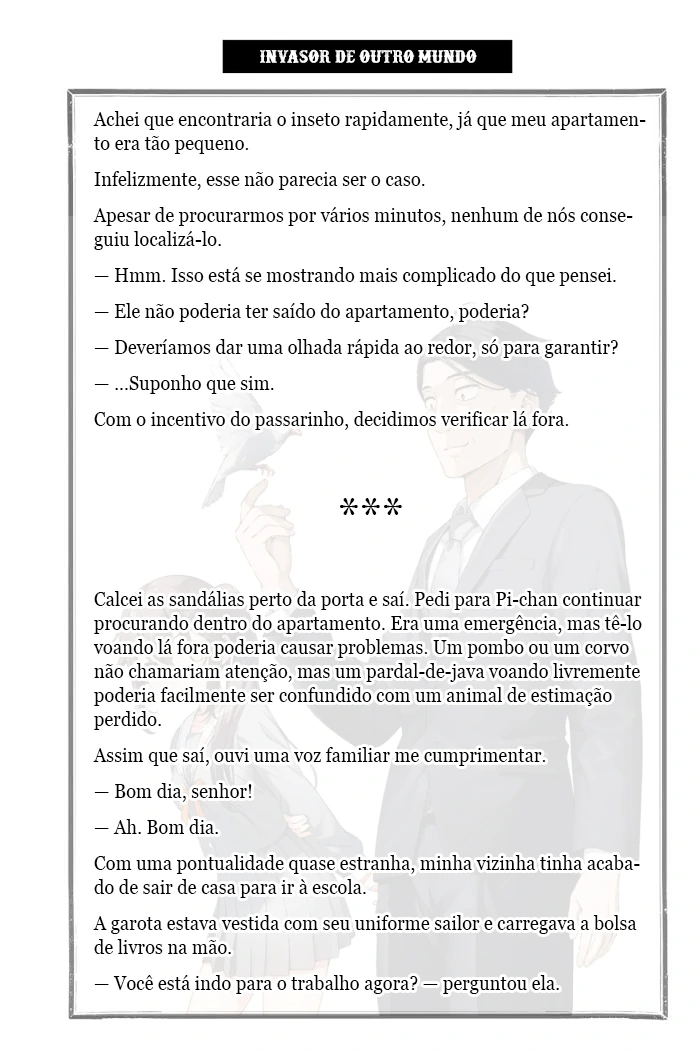 INVASOR DE OUTRO MUNDO

Achei que encontraria o inseto rapidamente, já que meu apartamento era tão pequeno.

Infelizmente, esse não parecia ser o caso.

Apesar de procurarmos por vários minutos, nenhum de nós conseguiu localizá-lo.

— Hmm. Isso está se mostrando mais complicado do que pensei.

— Ele não poderia ter saído do apartamento, poderia?

— Deveríamos dar uma olhada rápida ao redor, só para garantir?

— ...Suponho que sim.

Com o incentivo do passarinho, decidimos verificar lá fora.

***

Calcei as sandálias perto da porta e saí. Pedi para Pi-chan continuar procurando dentro do apartamento. Era uma emergência, mas tê-lo voando lá fora poderia causar problemas. Um pombo ou um corvo não chamariam atenção, mas um pardal-de-java voando livremente poderia facilmente ser confundido com um animal de estimação perdido.

Assim que saí, ouvi uma voz familiar me cumprimentar.

— Bom dia, senhor!

— Ah. Bom dia.

Com uma pontualidade quase estranha, minha vizinha tinha acabado de sair de casa para ir à escola.

A garota estava vestida com seu uniforme sailor e carregava a bolsa de livros na mão.

— Você está indo para o trabalho agora? — perguntou ela.